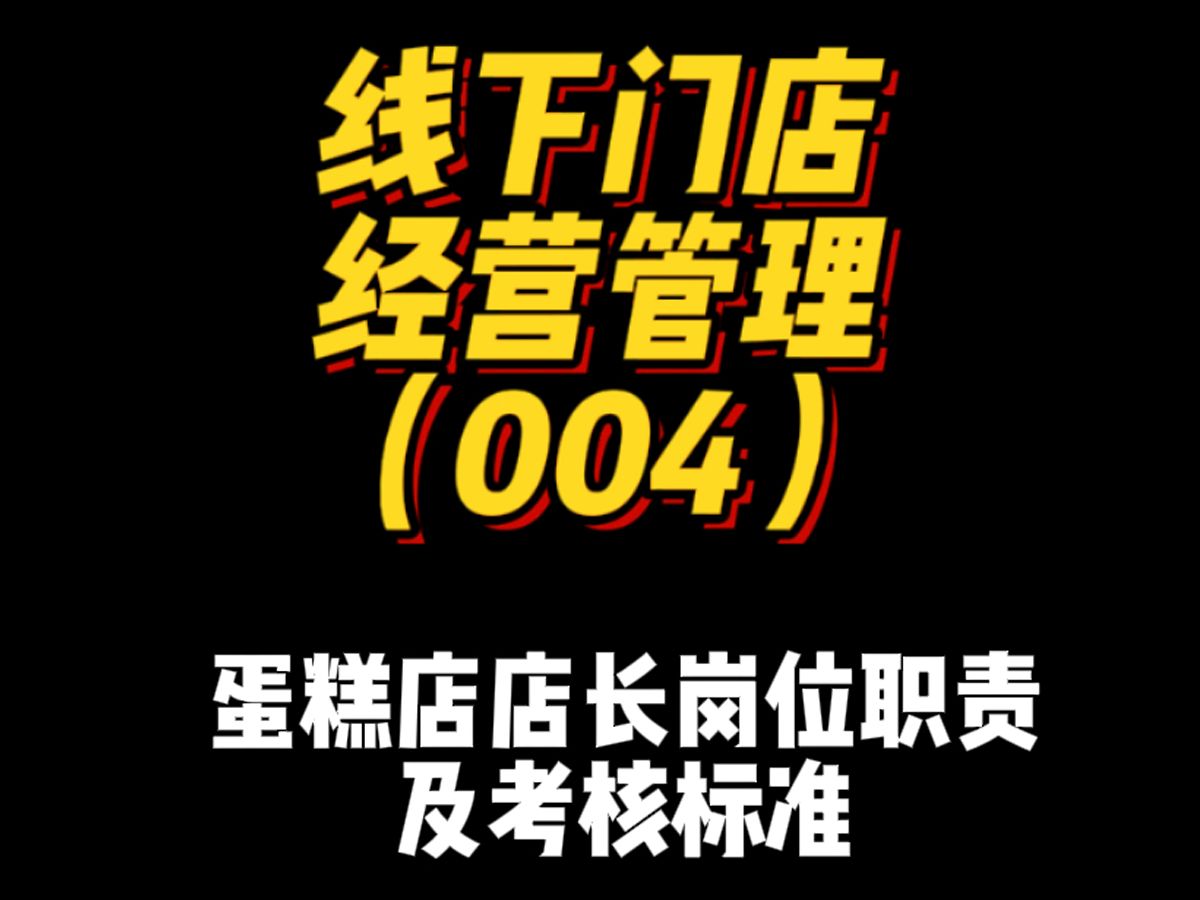 线下门店
经营管理
（004）

蛋糕店店长岗位职责
及考核标准